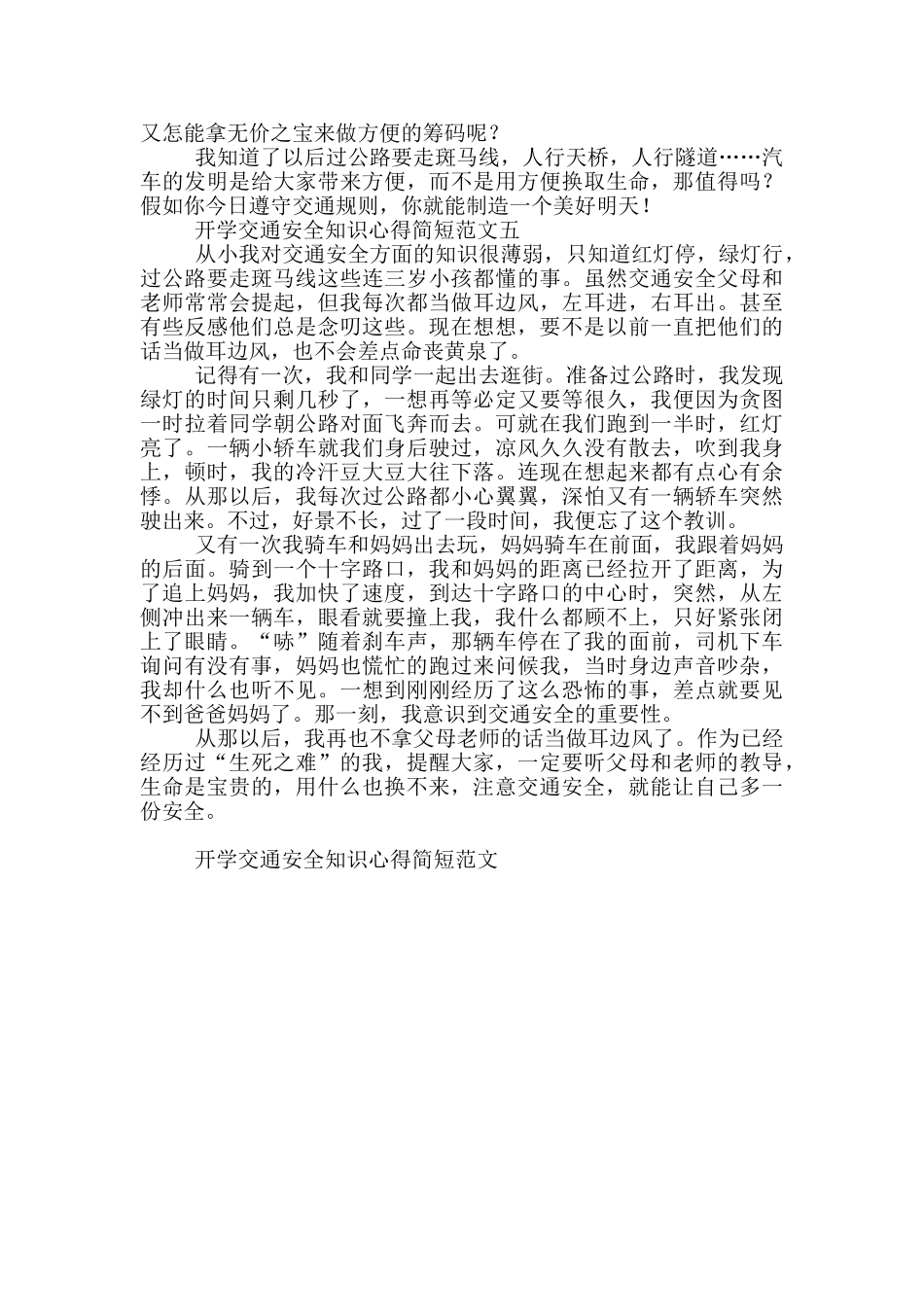 又怎能拿无价之宝来做方便的筹码呢？

我知道了以后过公路要走斑马线，人行天桥，人行隧道……汽车的发明是给大家带来方便，而不是用方便换取生命，那值得吗？假如你今日遵守交通规则，你就能制造一个美好明天！

开学交通安全知识心得简短范文五

从小我对交通安全方面的知识很薄弱，只知道红灯停，绿灯行，过公路要走斑马线这些连三岁小孩都懂的事。虽然交通安全父母和老师常常会提起，但我每次都当做耳边风，左耳进，右耳出。甚至有些反感他们总是念叨这些。现在想想，要不是以前一直把他们的话当做耳边风，也不会差点命丧黄泉了。

记得有一次，我和同学一起出去逛街。准备过公路时，我发现绿灯的时间只剩几秒了，一想再等必定又要等很久，我便因为贪图一时拉着同学朝公路对面飞奔而去。可就在我们跑到一半时，红灯亮了。一辆小轿车就我们身后驶过，凉风久久没有散去，吹到我身上，顿时，我的冷汗豆大豆大往下落。连现在想起来都有点心有余悸。从那以后，我每次过公路都小心翼翼，深怕又有一辆轿车突然驶出来。不过，好景不长，过了一段时间，我便忘了这个教训。

又有一次我骑车和妈妈出去玩，妈妈骑车在前面，我跟着妈妈的后面。骑到一个十字路口，我和妈妈的距离已经拉开了距离，为了追上妈妈，我加快了速度，到达十字路口的中心时，突然，从左侧冲出来一辆车，眼看就要撞上我，我什么都顾不上，只好紧张闭上了眼睛。“哧”随着刹车声，那辆车停在了我的面前，司机下车询问有没有事，妈妈也慌忙的跑过来问候我，当时身边声音吵杂，我却什么也听不见。一想到刚刚经历了这么恐怖的事，差点就要见不到爸爸妈妈了。那一刻，我意识到交通安全的重要性。

从那以后，我再也不拿父母老师的话当做耳边风了。作为已经经历过“生死之难”的我，提醒大家，一定要听父母和老师的教导，生命是宝贵的，用什么也换不来，注意交通安全，就能让自己多一份安全。

开学交通安全知识心得简短范文